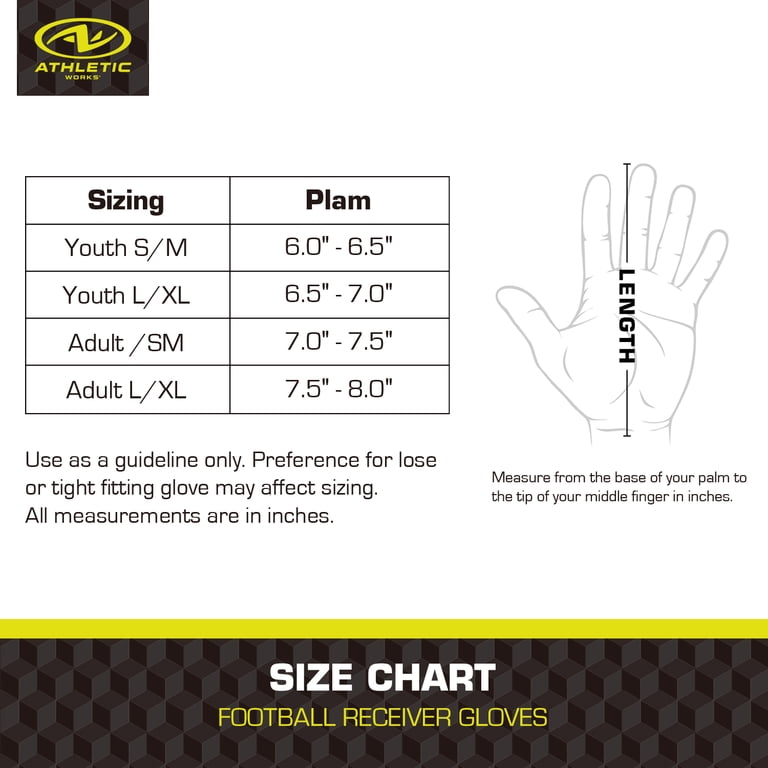 ATHLETIC WORKS

| Sizing | Plam |
|---|---|
| Youth S/M | 6.0" - 6.5" |
| Youth L/XL | 6.5" - 7.0" |
| Adult /SM | 7.0" - 7.5" |
| Adult L/XL | 7.5" - 8.0" |

Use as a guideline only. Preference for lose or tight fitting glove may affect sizing. All measurements are in inches.

LENGTH

Measure from the base of your palm to the tip of your middle finger in inches.

SIZE CHART
FOOTBALL RECEIVER GLOVES